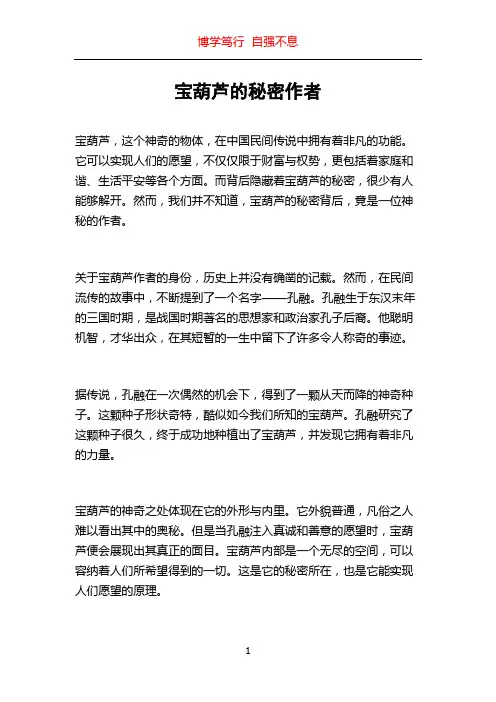 博学笃行 自强不息

宝葫芦的秘密作者

宝葫芦，这个神奇的物体，在中国民间传说中拥有着非凡的功能。它可以实现人们的愿望，不仅仅限于财富与权势，更包括着家庭和谐、生活平安等各个方面。而背后隐藏着宝葫芦的秘密，很少有人能够解开。然而，我们并不知道，宝葫芦的秘密背后，竟是一位神秘的作者。

关于宝葫芦作者的身份，历史上并没有确凿的记载。然而，在民间流传的故事中，不断提到了一个名字——孔融。孔融生于东汉末年的三国时期，是战国时期著名的思想家和政治家孔子后裔。他聪明机智，才华出众，在其短暂的一生中留下了许多令人称奇的事迹。

据传说，孔融在一次偶然的机会下，得到了一颗从天而降的神奇种子。这颗种子形状奇特，酷似如今我们所知的宝葫芦。孔融研究了这颗种子很久，终于成功地种植出了宝葫芦，并发现它拥有着非凡的力量。

宝葫芦的神奇之处体现在它的外形与内里。它外貌普通，凡俗之人难以看出其中的奥秘。但是当孔融注入真诚和善意的愿望时，宝葫芦便会展现出其真正的面目。宝葫芦内部是一个无尽的空间，可以容纳着人们所希望得到的一切。这是它的秘密所在，也是它能实现人们愿望的原理。

1